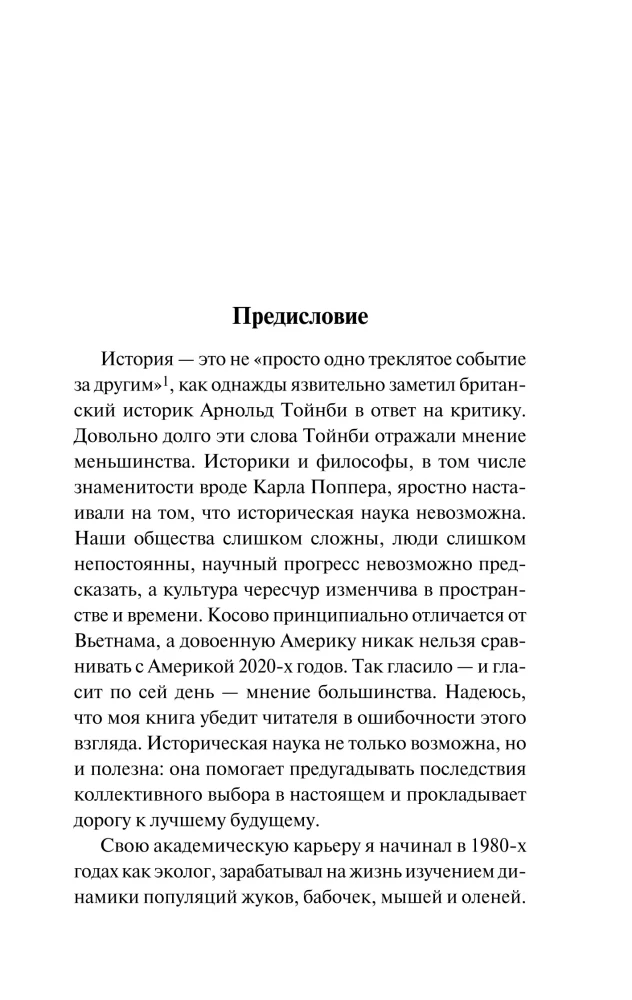 Предисловие

История — это не «просто одно треклятое событие за другим»$^{1}$, как однажды язвительно заметил британский историк Арнольд Тойнби в ответ на критику. Довольно долго эти слова Тойнби отражали мнение меньшинства. Историки и философы, в том числе знаменитости вроде Карла Поппера, яростно настаивали на том, что историческая наука невозможна. Наши общества слишком сложны, люди слишком непостоянны, научный прогресс невозможно предсказать, а культура чересчур изменчива в пространстве и времени. Косово принципиально отличается от Вьетнама, а довоенную Америку никак нельзя сравнивать с Америкой 2020-х годов. Так гласило — и гласит по сей день — мнение большинства. Надеюсь, что моя книга убедит читателя в ошибочности этого взгляда. Историческая наука не только возможна, но и полезна: она помогает предугадывать последствия коллективного выбора в настоящем и прокладывает дорогу к лучшему будущему.

Свою академическую карьеру я начинал в 1980-х годах как эколог, зарабатывал на жизнь изучением динамики популяций жуков, бабочек, мышей и оленей.